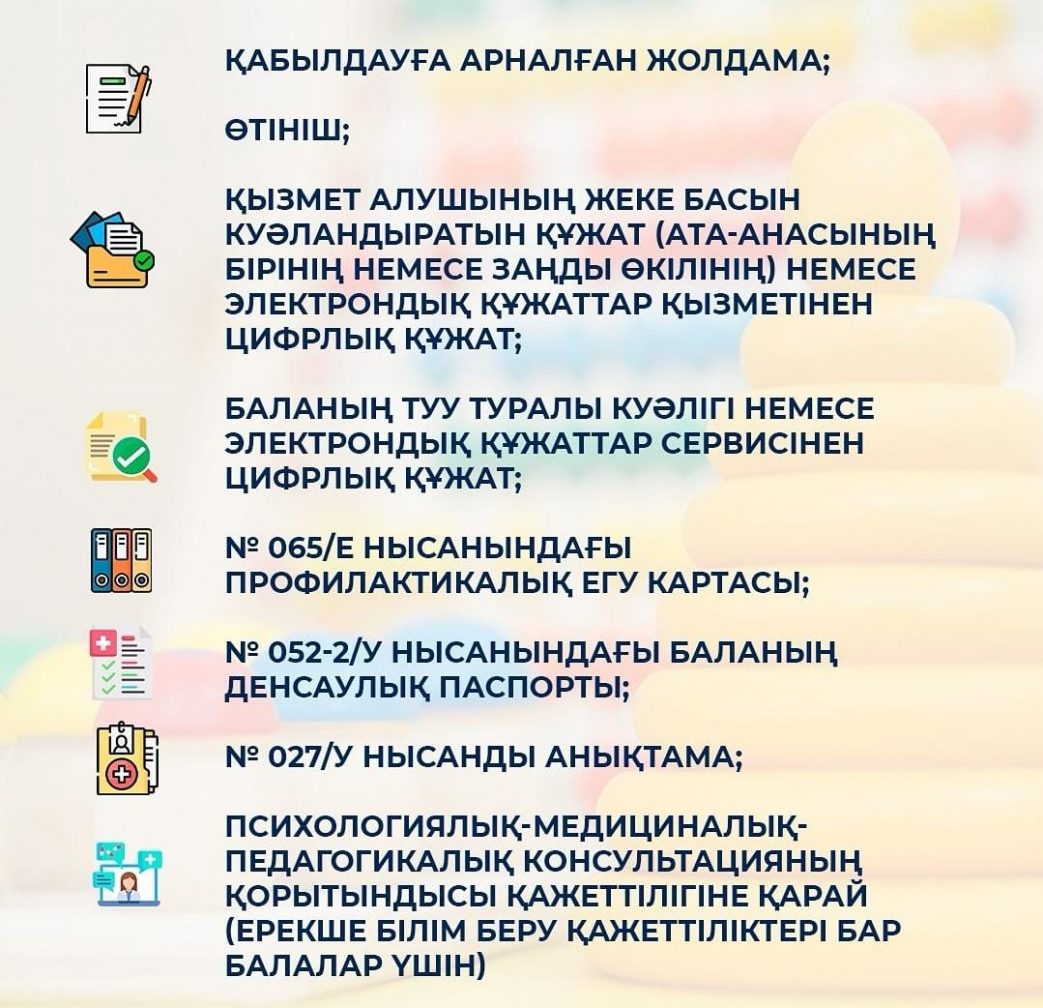 ҚАБЫЛДАУҒА АРНАЛҒАН ЖОЛДАМА;

ӨТІНІШ;

ҚЫЗМЕТ АЛУШЫНЫҢ ЖЕКЕ БАСЫН КУӘЛАНДЫРАТЫН ҚҰЖАТ (АТА-АНАСЫНЫҢ БІРІНІҢ НЕМЕСЕ ЗАҢДЫ ӨКІЛІНІҢ) НЕМЕСЕ ЭЛЕКТРОНДЫҚ ҚҰЖАТТАР ҚЫЗМЕТІНЕН ЦИФРЛЫҚ ҚҰЖАТ;

БАЛАНЫҢ ТУУ ТУРАЛЫ КУӘЛІГІ НЕМЕСЕ ЭЛЕКТРОНДЫҚ ҚҰЖАТТАР СЕРВИСІНЕН ЦИФРЛЫҚ ҚҰЖАТ;

№ 065/Е НЫСАНЫНДАҒЫ ПРОФИЛАКТИКАЛЫҚ ЕГУ КАРТАСЫ;

№ 052-2/У НЫСАНЫНДАҒЫ БАЛАНЫҢ ДЕНСАУЛЫҚ ПАСПОРТЫ;

№ 027/У НЫСАНДЫ АНЫҚТАМА;

ПСИХОЛОГИЯЛЫҚ-МЕДИЦИНАЛЫҚ-ПЕДАГОГИКАЛЫҚ КОНСУЛЬТАЦИЯНЫҢ ҚОРЫТЫНДЫСЫ ҚАЖЕТТІЛІГІНЕ ҚАРАЙ (ЕРЕКШЕ БІЛІМ БЕРУ ҚАЖЕТТІЛІКТЕРІ БАР БАЛАЛАР ҮШІН)